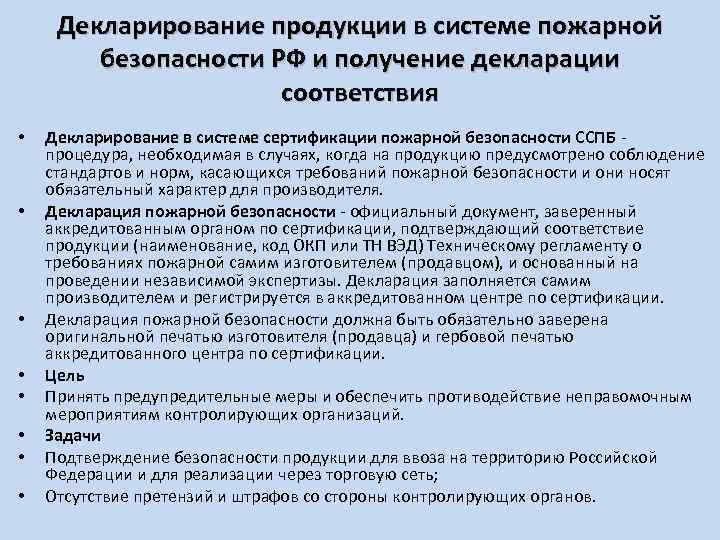 Декларирование продукции в системе пожарной безопасности РФ и получение декларации соответствия

• Декларирование в системе сертификации пожарной безопасности ССПБ - процедура, необходимая в случаях, когда на продукцию предусмотрено соблюдение стандартов и норм, касающихся требований пожарной безопасности и они носят обязательный характер для производителя.
• Декларация пожарной безопасности - официальный документ, заверенный аккредитованным органом по сертификации, подтверждающий соответствие продукции (наименование, код ОКП или ТН ВЭД) Техническому регламенту о требованиях пожарной самим изготовителем (продавцом), и основанный на проведении независимой экспертизы. Декларация заполняется самим производителем и регистрируется в аккредитованном центре по сертификации.
• Декларация пожарной безопасности должна быть обязательно заверена оригинальной печатью изготовителя (продавца) и гербовой печатью аккредитованного центра по сертификации.
• Цель
• Принять предупредительные меры и обеспечить противодействие неправомочным мероприятиям контролирующих организаций.
• Задачи
• Подтверждение безопасности продукции для ввоза на территорию Российской Федерации и для реализации через торговую сеть;
• Отсутствие претензий и штрафов со стороны контролирующих органов.